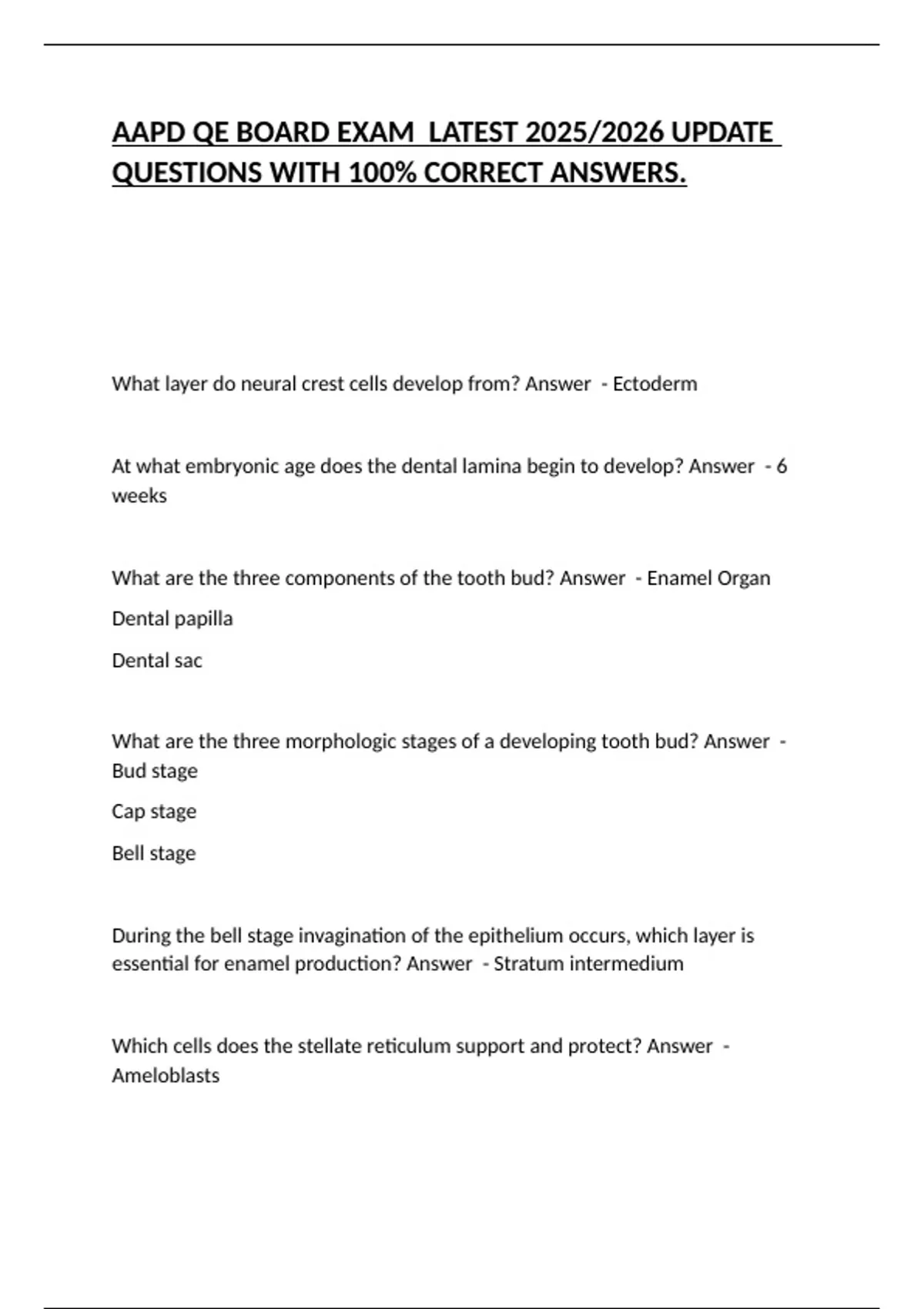 AAPD QE BOARD EXAM LATEST 2025/2026 UPDATE QUESTIONS WITH 100% CORRECT ANSWERS.

What layer do neural crest cells develop from? Answer - Ectoderm

At what embryonic age does the dental lamina begin to develop? Answer - 6 weeks

What are the three components of the tooth bud? Answer - Enamel Organ

Dental papilla

Dental sac

What are the three morphologic stages of a developing tooth bud? Answer - Bud stage

Cap stage

Bell stage

During the bell stage invagination of the epithelium occurs, which layer is essential for enamel production? Answer - Stratum intermedium

Which cells does the stellate reticulum support and protect? Answer - Ameloblasts